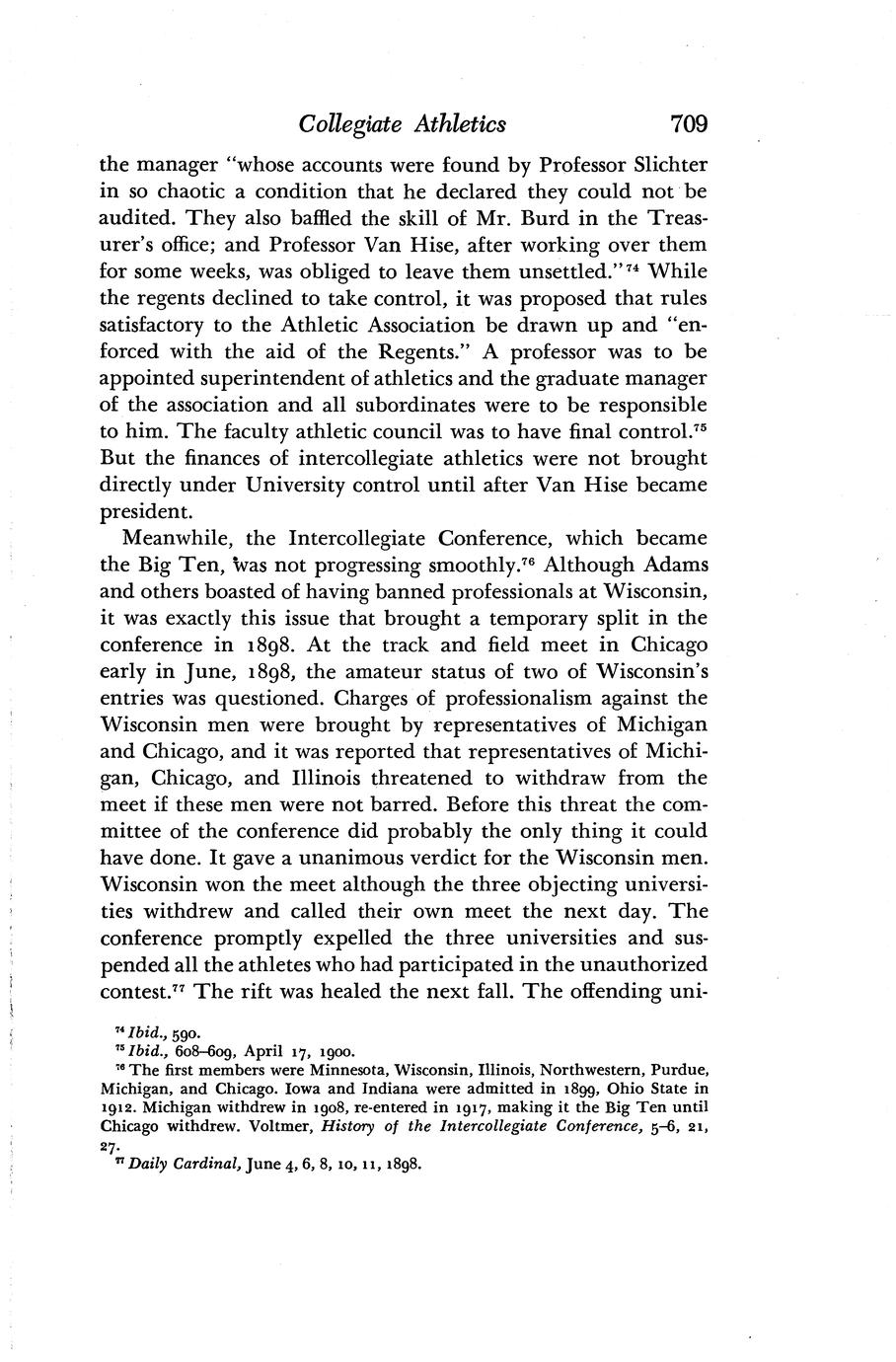 Collegiate Athletics 709

the manager "whose accounts were found by Professor Slichter in so chaotic a condition that he declared they could not be audited. They also baffled the skill of Mr. Burd in the Treasurer's office; and Professor Van Hise, after working over them for some weeks, was obliged to leave them unsettled."$^{74}$ While the regents declined to take control, it was proposed that rules satisfactory to the Athletic Association be drawn up and "enforced with the aid of the Regents." A professor was to be appointed superintendent of athletics and the graduate manager of the association and all subordinates were to be responsible to him. The faculty athletic council was to have final control.$^{75}$ But the finances of intercollegiate athletics were not brought directly under University control until after Van Hise became president.

Meanwhile, the Intercollegiate Conference, which became the Big Ten, was not progressing smoothly.$^{76}$ Although Adams and others boasted of having banned professionals at Wisconsin, it was exactly this issue that brought a temporary split in the conference in 1898. At the track and field meet in Chicago early in June, 1898, the amateur status of two of Wisconsin's entries was questioned. Charges of professionalism against the Wisconsin men were brought by representatives of Michigan and Chicago, and it was reported that representatives of Michigan, Chicago, and Illinois threatened to withdraw from the meet if these men were not barred. Before this threat the committee of the conference did probably the only thing it could have done. It gave a unanimous verdict for the Wisconsin men. Wisconsin won the meet although the three objecting universities withdrew and called their own meet the next day. The conference promptly expelled the three universities and suspended all the athletes who had participated in the unauthorized contest.$^{77}$ The rift was healed the next fall. The offending uni-

$^{74}$ Ibid., 590.
$^{75}$ Ibid., 608–609, April 17, 1900.
$^{76}$ The first members were Minnesota, Wisconsin, Illinois, Northwestern, Purdue, Michigan, and Chicago. Iowa and Indiana were admitted in 1899, Ohio State in 1912. Michigan withdrew in 1908, re-entered in 1917, making it the Big Ten until Chicago withdrew. Voltmer, History of the Intercollegiate Conference, 5–6, 21, 27.
$^{77}$ Daily Cardinal, June 4, 6, 8, 10, 11, 1898.